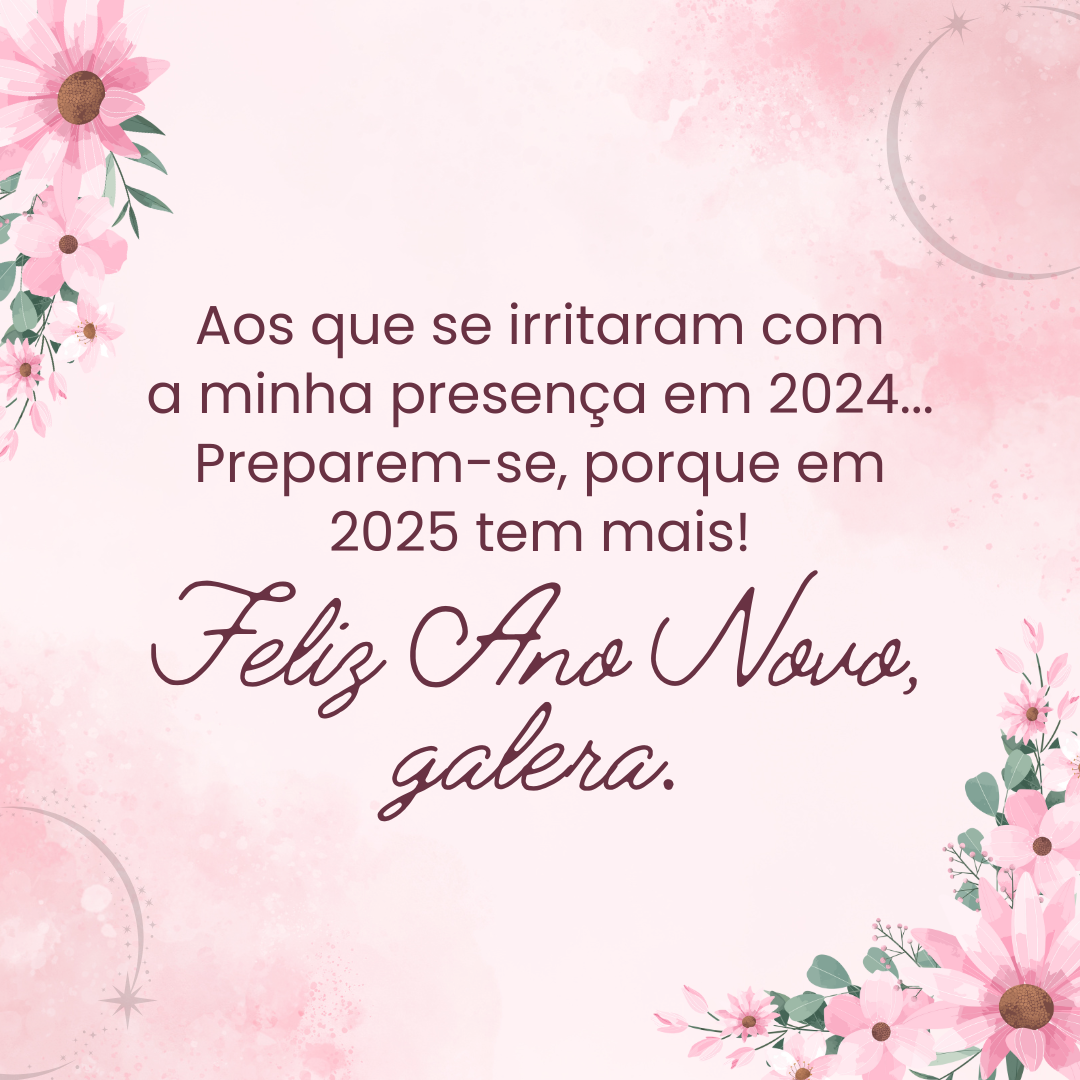 Aos que se irritaram com a minha presença em 2024... Preparem-se, porque em 2025 tem mais!

Feliz Ano Novo, galera.